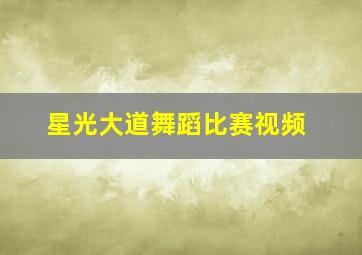 星光大道舞蹈比赛视频